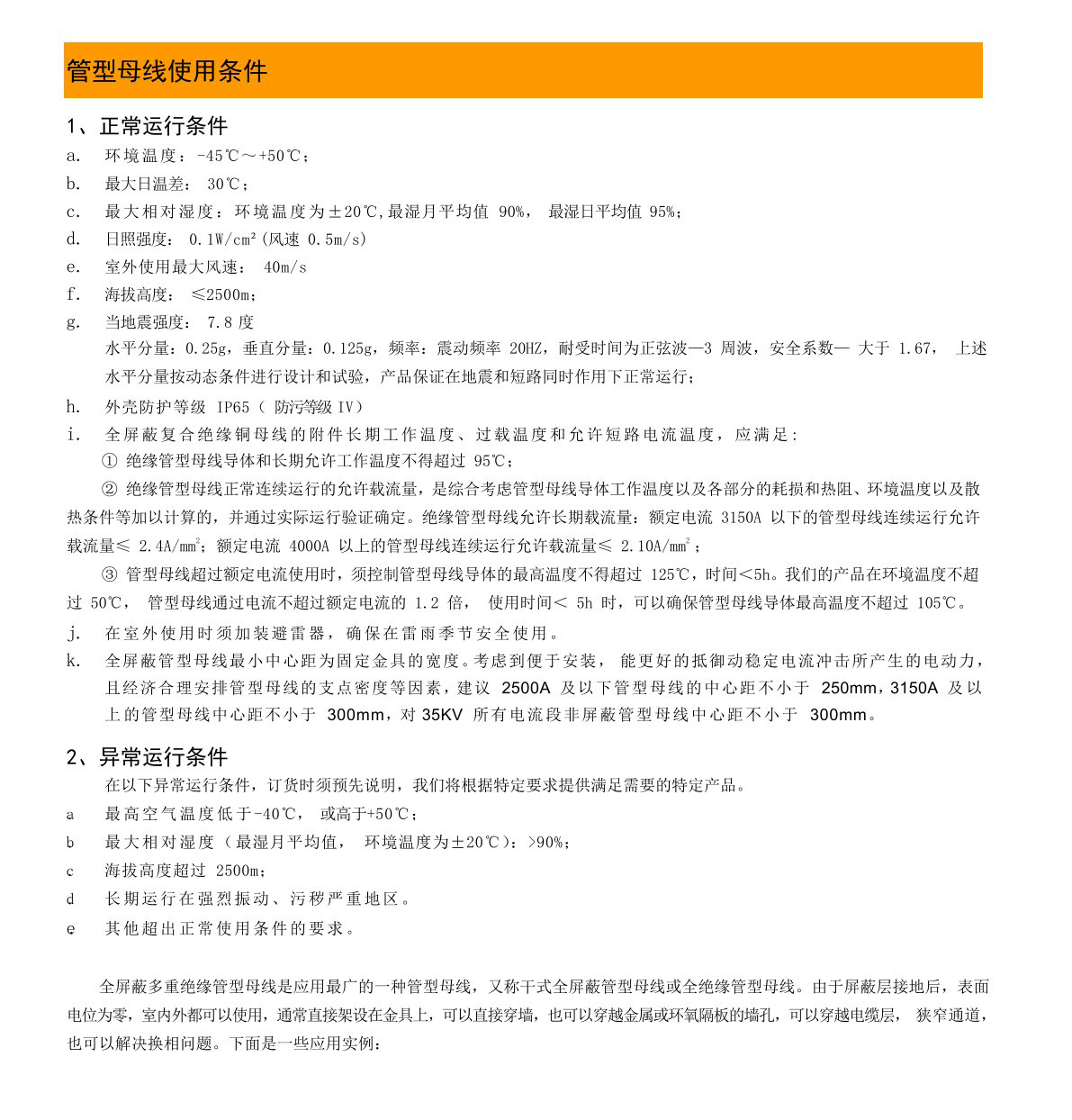 管型母线使用条件

1、正常运行条件

a. 环境温度：-45℃～+50℃；

b. 最大日温差： 30℃；

c. 最大相对湿度：环境温度为±20℃,最湿月平均值 90%， 最湿日平均值 95%；

d. 日照强度： 0.1W/cm²(风速 0.5m/s)

e. 室外使用最大风速： 40m/s

f. 海拔高度： ≤2500m；

g. 当地震强度： 7.8 度
水平分量：0.25g，垂直分量：0.125g，频率：震动频率 20HZ，耐受时间为正弦波—3 周波，安全系数— 大于 1.67， 上述水平分量按动态条件进行设计和试验，产品保证在地震和短路同时作用下正常运行；

h. 外壳防护等级 IP65（ 防污等级 IV）

i. 全屏蔽复合绝缘铜母线的附件长期工作温度、过载温度和允许短路电流温度，应满足：
① 绝缘管型母线导体和长期允许工作温度不得超过 95℃；
② 绝缘管型母线正常连续运行的允许载流量，是综合考虑管型母线导体工作温度以及各部分的耗损和热阻、环境温度以及散热条件等加以计算的，并通过实际运行验证确定。绝缘管型母线允许长期载流量：额定电流 3150A 以下的管型母线连续运行允许载流量≤ 2.4A/mm²；额定电流 4000A 以上的管型母线连续运行允许载流量≤ 2.10A/mm²；
③ 管型母线超过额定电流使用时，须控制管型母线导体的最高温度不得超过 125℃，时间＜5h。我们的产品在环境温度不超过 50℃， 管型母线通过电流不超过额定电流的 1.2 倍， 使用时间＜ 5h 时，可以确保管型母线导体最高温度不超过 105℃。

j. 在室外使用时须加装避雷器，确保在雷雨季节安全使用。

k. 全屏蔽管型母线最小中心距为固定金具的宽度。考虑到便于安装， 能更好的抵御动稳定电流冲击所产生的电动力，且经济合理安排管型母线的支点密度等因素，建议 2500A 及以下管型母线的中心距不小于 250mm，3150A 及以上的管型母线中心距不小于 300mm，对 35KV 所有电流段非屏蔽管型母线中心距不小于 300mm。

2、异常运行条件
在以下异常运行条件，订货时须预先说明，我们将根据特定要求提供满足需要的特定产品。

a 最高空气温度低于-40℃， 或高于+50℃；

b 最大相对湿度（最湿月平均值， 环境温度为±20℃）：>90%；

c 海拔高度超过 2500m；

d 长期运行在强烈振动、污秽严重地区。

e 其他超出正常使用条件的要求。

全屏蔽多重绝缘管型母线是应用最广的一种管型母线，又称干式全屏蔽管型母线或全绝缘管型母线。由于屏蔽层接地后，表面电位为零，室内外都可以使用，通常直接架设在金具上，可以直接穿墙，也可以穿越金属或环氧隔板的墙孔，可以穿越电缆层， 狭窄通道，也可以解决换相问题。下面是一些应用实例：